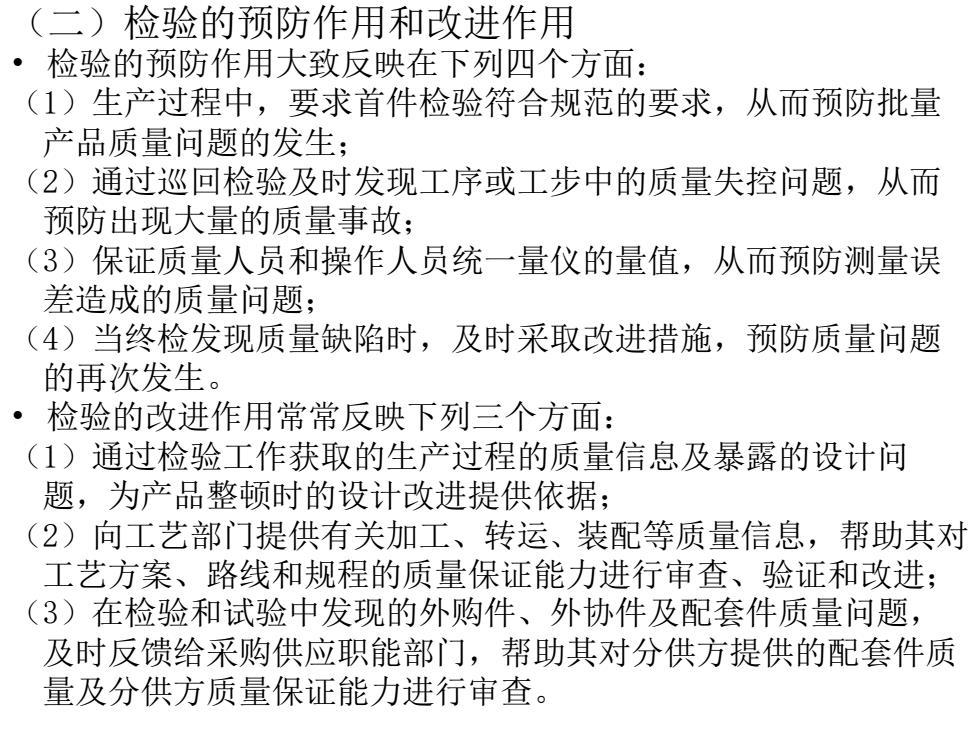 （二）检验的预防作用和改进作用

• 检验的预防作用大致反映在下列四个方面：

（1）生产过程中，要求首件检验符合规范的要求，从而预防批量产品质量问题的发生；

（2）通过巡回检验及时发现工序或工步中的质量失控问题，从而预防出现大量的质量事故；

（3）保证质量人员和操作人员统一量仪的量值，从而预防测量误差造成的质量问题；

（4）当终检发现质量缺陷时，及时采取改进措施，预防质量问题的再次发生。

• 检验的改进作用常常反映下列三个方面：

（1）通过检验工作获取的生产过程的质量信息及暴露的设计问题，为产品整顿时的设计改进提供依据；

（2）向工艺部门提供有关加工、转运、装配等质量信息，帮助其对工艺方案、路线和规程的质量保证能力进行审查、验证和改进；

（3）在检验和试验中发现的外购件、外协件及配套件质量问题，及时反馈给采购供应职能部门，帮助其对分供方提供的配套件质量及分供方质量保证能力进行审查。